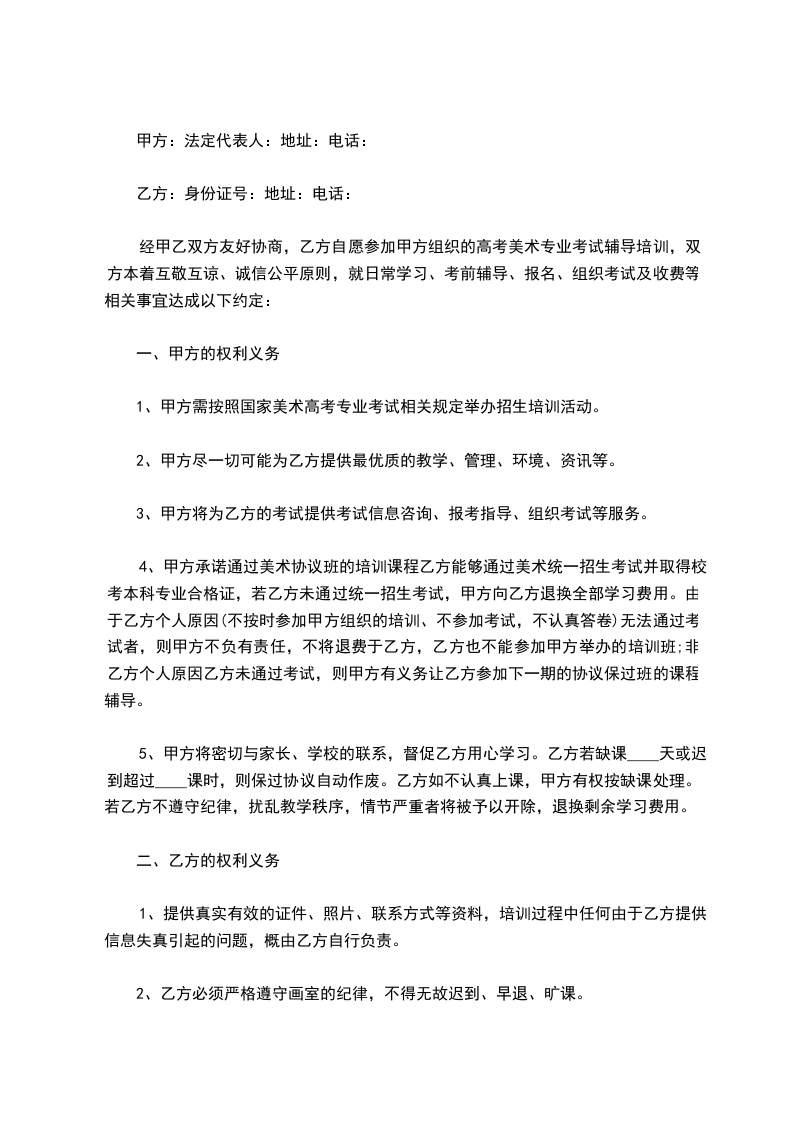 甲方：法定代表人：地址：电话：

乙方：身份证号：地址：电话：

经甲乙双方友好协商，乙方自愿参加甲方组织的高考美术专业考试辅导培训，双方本着互敬互谅、诚信公平原则，就日常学习、考前辅导、报名、组织考试及收费等相关事宜达成以下约定：

一、甲方的权利义务

1、甲方需按照国家美术高考专业考试相关规定举办招生培训活动。

2、甲方尽一切可能为乙方提供最优质的教学、管理、环境、资讯等。

3、甲方将为乙方的考试提供考试信息咨询、报考指导、组织考试等服务。

4、甲方承诺通过美术协议班的培训课程乙方能够通过美术统一招生考试并取得校考本科专业合格证，若乙方未通过统一招生考试，甲方向乙方退换全部学习费用。由于乙方个人原因(不按时参加甲方组织的培训、不参加考试，不认真答卷)无法通过考试者，则甲方不负有责任，不将退费于乙方，乙方也不能参加甲方举办的培训班;非乙方个人原因乙方未通过考试，则甲方有义务让乙方参加下一期的协议保过班的课程辅导。

5、甲方将密切与家长、学校的联系，督促乙方用心学习。乙方若缺课____天或迟到超过____课时，则保过协议自动作废。乙方如不认真上课，甲方有权按缺课处理。若乙方不遵守纪律，扰乱教学秩序，情节严重者将被予以开除，退换剩余学习费用。

二、乙方的权利义务

1、提供真实有效的证件、照片、联系方式等资料，培训过程中任何由于乙方提供信息失真引起的问题，概由乙方自行负责。

2、乙方必须严格遵守画室的纪律，不得无故迟到、早退、旷课。